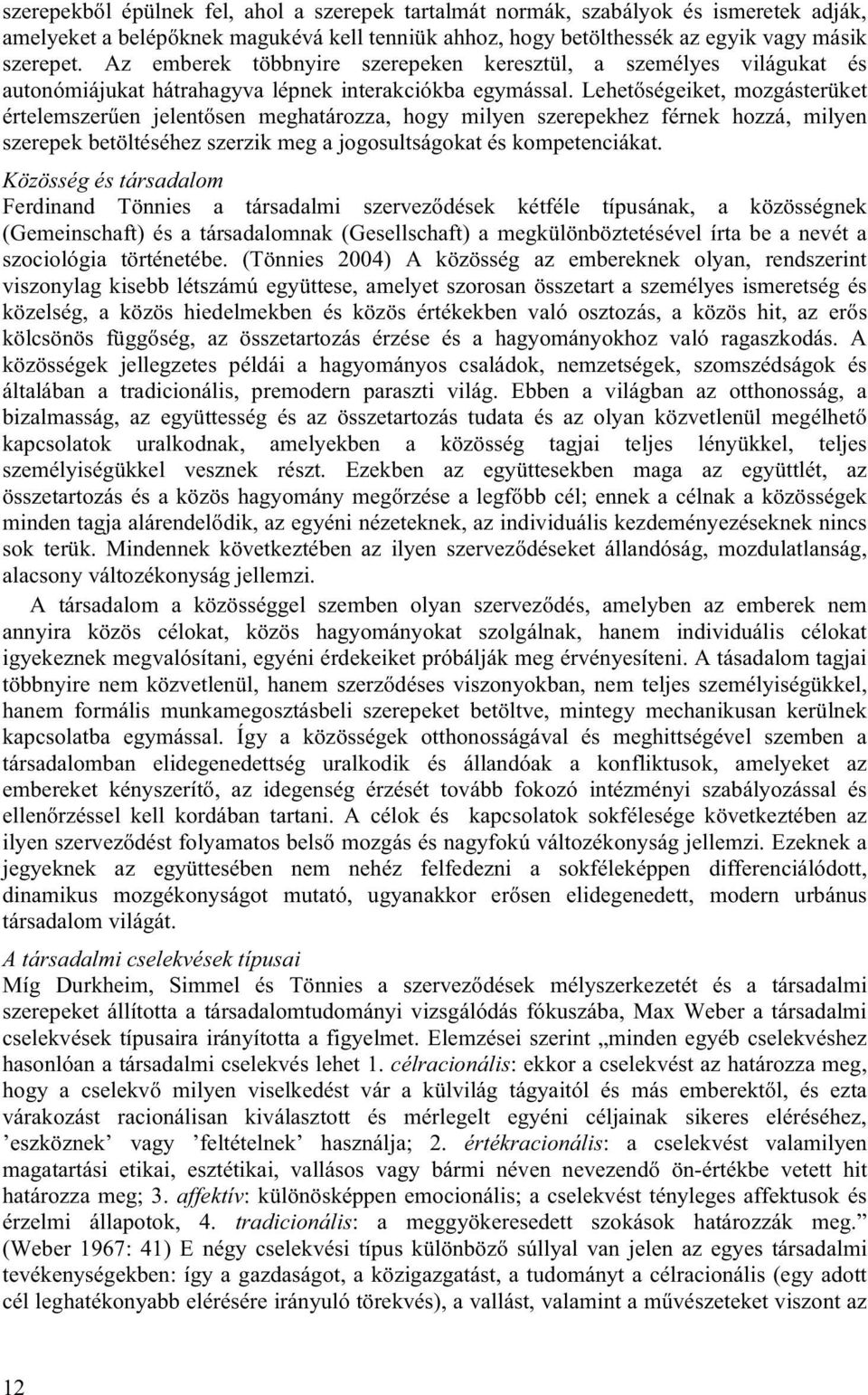 szerepekből épülnek fel, ahol a szerepek tartalmát normák, szabályok és ismeretek adják, amelyeket a belépőknek magukévá kell tenniük ahhoz, hogy betölthessék az egyik vagy másik szerepet. Az emberek többnyire szerepeken keresztül, a személyes világukat és autonómiájukat hátrahagyva lépnek interakciókba egymással. Lehetőségeiket, mozgásterüket értelemszerűen jelentősen meghatározza, hogy milyen szerepekhez férnek hozzá, milyen szerepek betöltéséhez szerzik meg a jogosultságokat és kompetenciákat.

Közösség és társadalom
Ferdinand Tönnies a társadalmi szerveződések kétféle típusának, a közösségnek (Gemeinschaft) és a társadalomnak (Gesellschaft) a megkülönböztetésével írta be a nevét a szociológia történetébe. (Tönnies 2004) A közösség az embereknek olyan, rendszerint viszonylag kisebb létszámú együttese, amelyet szorosan összetart a személyes ismeretség és közelség, a közös hiedelmekben és közös értékekben való osztozás, a közös hit, az erős kölcsönös függőség, az összetartozás érzése és a hagyományokhoz való ragaszkodás. A közösségek jellegzetes példái a hagyományos családok, nemzetségek, szomszédságok és általában a tradicionális, premodern paraszti világ. Ebben a világban az otthonosság, a bizalmasság, az együttesség és az összetartozás tudata és az olyan közvetlenül megélhető kapcsolatok uralkodnak, amelyekben a közösség tagjai teljes lényükkel, teljes személyiségükkel vesznek részt. Ezekben az együttesekben maga az együttlét, az összetartozás és a közös hagyomány megőrzése a legfőbb cél; ennek a célnak a közösségek minden tagja alárendelődik, az egyéni nézeteknek, az individuális kezdeményezéseknek nincs sok terük. Mindennek következtében az ilyen szerveződéseket állandóság, mozdulatlanság, alacsony változékonyság jellemzi.

A társadalom a közösséggel szemben olyan szerveződés, amelyben az emberek nem annyira közös célokat, közös hagyományokat szolgálnak, hanem individuális célokat igyekeznek megvalósítani, egyéni érdekeiket próbálják meg érvényesíteni. A tásadalom tagjai többnyire nem közvetlenül, hanem szerződéses viszonyokban, nem teljes személyiségükkel, hanem formális munkamegosztásbeli szerepeket betöltve, mintegy mechanikusan kerülnek kapcsolatba egymással. Így a közösségek otthonosságával és meghittségével szemben a társadalomban elidegenedettség uralkodik és állandóak a konfliktusok, amelyeket az embereket kényszerítő, az idegenség érzését tovább fokozó intézményi szabályozással és ellenőrzéssel kell kordában tartani. A célok és kapcsolatok sokfélesége következtében az ilyen szerveződést folyamatos belső mozgás és nagyfokú változékonyság jellemzi. Ezeknek a jegyeknek az együttesében nem nehéz felfedezni a sokféleképpen differenciálódott, dinamikus mozgékonyságot mutató, ugyanakkor erősen elidegenedett, modern urbánus társadalom világát.

A társadalmi cselekvések típusai
Míg Durkheim, Simmel és Tönnies a szerveződések mélyszerkezetét és a társadalmi szerepeket állította a társadalomtudományi vizsgálódás fókuszába, Max Weber a társadalmi cselekvések típusaira irányította a figyelmet. Elemzései szerint „minden egyéb cselekvéshez hasonlóan a társadalmi cselekvés lehet 1. célracionális: ekkor a cselekvést az határozza meg, hogy a cselekvő milyen viselkedést vár a külvilág tágyaitól és más emberektől, és ezta várakozást racionálisan kiválasztott és mérlegelt egyéni céljainak sikeres eléréséhez, ’eszköznek’ vagy ’feltételnek’ használja; 2. értékracionális: a cselekvést valamilyen magatartási etikai, esztétikai, vallásos vagy bármi néven nevezendő ön-értékbe vetett hit határozza meg; 3. affektív: különösképpen emocionális; a cselekvést tényleges affektusok és érzelmi állapotok, 4. tradicionális: a meggyökeresedett szokások határozzák meg.” (Weber 1967: 41) E négy cselekvési típus különböző súllyal van jelen az egyes társadalmi tevékenységekben: így a gazdaságot, a közigazgatást, a tudományt a célracionális (egy adott cél leghatékonyabb elérésére irányuló törekvés), a vallást, valamint a művészeteket viszont az

12